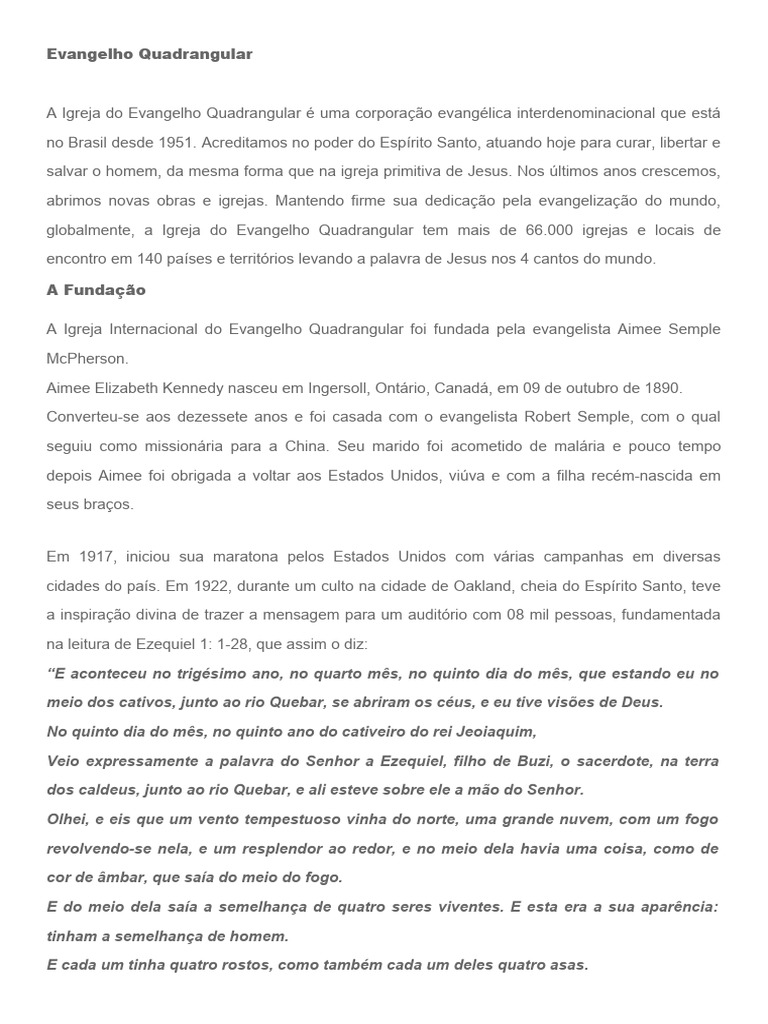 Evangelho Quadrangular

A Igreja do Evangelho Quadrangular é uma corporação evangélica interdenominacional que está no Brasil desde 1951. Acreditamos no poder do Espírito Santo, atuando hoje para curar, libertar e salvar o homem, da mesma forma que na igreja primitiva de Jesus. Nos últimos anos crescemos, abrimos novas obras e igrejas. Mantendo firme sua dedicação pela evangelização do mundo, globalmente, a Igreja do Evangelho Quadrangular tem mais de 66.000 igrejas e locais de encontro em 140 países e territórios levando a palavra de Jesus nos 4 cantos do mundo.

A Fundação

A Igreja Internacional do Evangelho Quadrangular foi fundada pela evangelista Aimee Semple McPherson.
Aimee Elizabeth Kennedy nasceu em Ingersoll, Ontário, Canadá, em 09 de outubro de 1890.
Converteu-se aos dezessete anos e foi casada com o evangelista Robert Semple, com o qual seguiu como missionária para a China. Seu marido foi acometido de malária e pouco tempo depois Aimee foi obrigada a voltar aos Estados Unidos, viúva e com a filha recém-nascida em seus braços.

Em 1917, iniciou sua maratona pelos Estados Unidos com várias campanhas em diversas cidades do país. Em 1922, durante um culto na cidade de Oakland, cheia do Espírito Santo, teve a inspiração divina de trazer a mensagem para um auditório com 08 mil pessoas, fundamentada na leitura de Ezequiel 1: 1-28, que assim o diz:
“E aconteceu no trigésimo ano, no quarto mês, no quinto dia do mês, que estando eu no meio dos cativos, junto ao rio Quebar, se abriram os céus, e eu tive visões de Deus.
No quinto dia do mês, no quinto ano do cativeiro do rei Jeoiaquim,
Veio expressamente a palavra do Senhor a Ezequiel, filho de Buzi, o sacerdote, na terra dos caldeus, junto ao rio Quebar, e ali esteve sobre ele a mão do Senhor.
Olhei, e eis que um vento tempestuoso vinha do norte, uma grande nuvem, com um fogo revolvendo-se nela, e um resplendor ao redor, e no meio dela havia uma coisa, como de cor de âmbar, que saía do meio do fogo.
E do meio dela saía a semelhança de quatro seres viventes. E esta era a sua aparência: tinham a semelhança de homem.
E cada um tinha quatro rostos, como também cada um deles quatro asas.